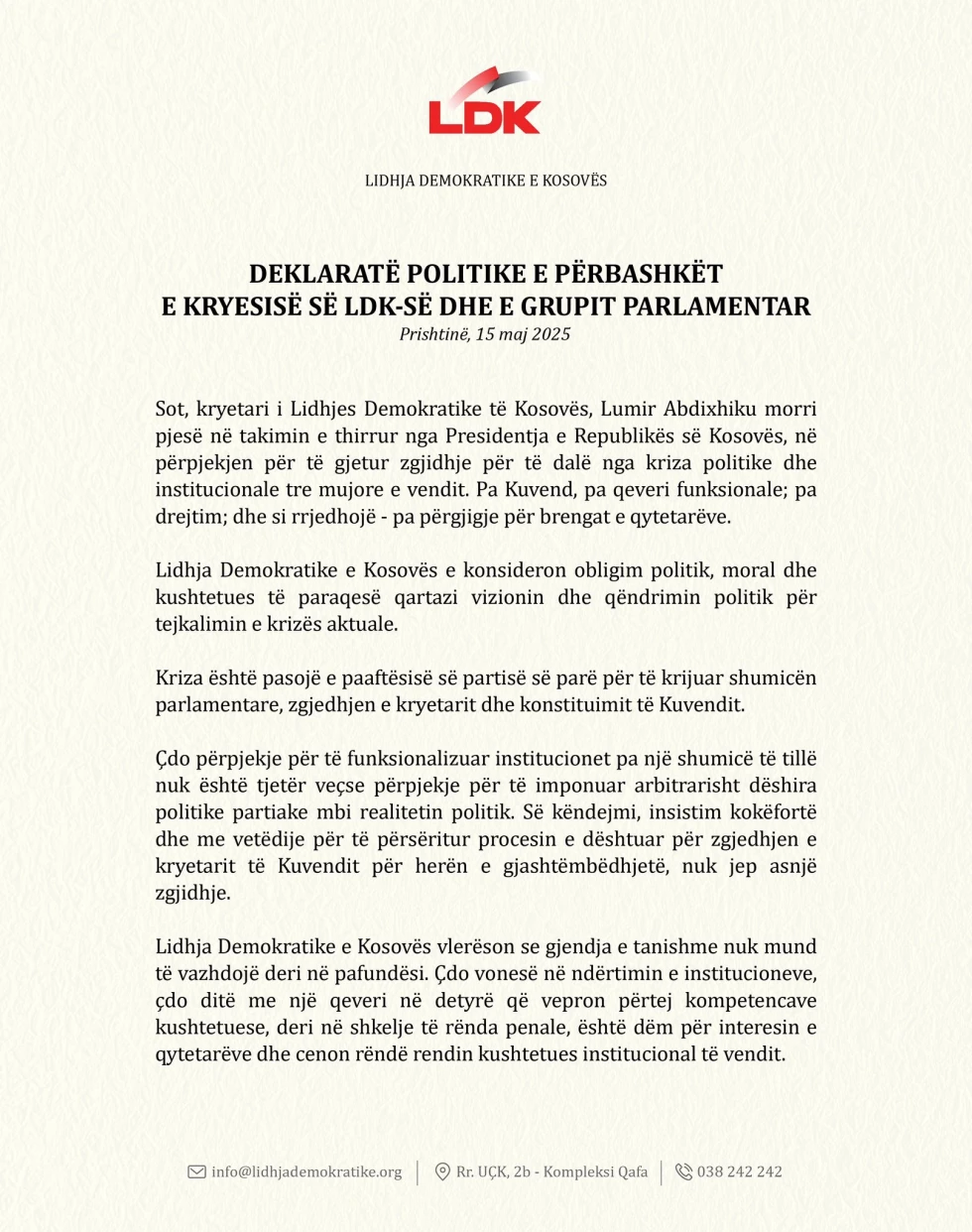 LDK

LIDHJA DEMOKRATIKE E KOSOVËS

DEKLARATË POLITIKE E PËRBASHKËT
E KRYESISË SË LDK-SË DHE E GRUPIT PARLAMENTAR
Prishtinë, 15 maj 2025

Sot, kryetari i Lidhjes Demokratike të Kosovës, Lumir Abdixhiku morri pjesë në takimin e thirrur nga Presidentja e Republikës së Kosovës, në përpjekjen për të gjetur zgjidhje për të dalë nga kriza politike dhe institucionale tre mujore e vendit. Pa Kuvend, pa qeveri funksionale; pa drejtim; dhe si rrjedhojë - pa përgjigje për brengat e qytetarëve.

Lidhja Demokratike e Kosovës e konsideron obligim politik, moral dhe kushtetues të paraqesë qartazi vizionin dhe qëndrimin politik për tejkalimin e krizës aktuale.

Kriza është pasojë e paaftësisë së partisë së parë për të krijuar shumicën parlamentare, zgjedhjen e kryetarit dhe konstituimit të Kuvendit.

Çdo përpjekje për të funksionalizuar institucionet pa një shumicë të tillë nuk është tjetër veçse përpjekje për të imponuar arbitrarisht dëshira politike partiake mbi realitetin politik. Së këndejmi, insistim kokëfortë dhe me vetëdije për të përsëritur procesin e dështuar për zgjedhjen e kryetarit të Kuvendit për herën e gjashtëmbëdhjetë, nuk jep asnjë zgjidhje.

Lidhja Demokratike e Kosovës vlerëson se gjendja e tanishme nuk mund të vazhdojë deri në pafundësi. Çdo vonesë në ndërtimin e institucioneve, çdo ditë me një qeveri në detyrë që vepron përtej kompetencave kushtetuese, deri në shkelje të rënda penale, është dëm për interesin e qytetarëve dhe cenon rëndë rendin kushtetues institucional të vendit.

info@lidhjademokratike.org | Rr. UÇK, 2b - Kompleksi Qafa | 038 242 242